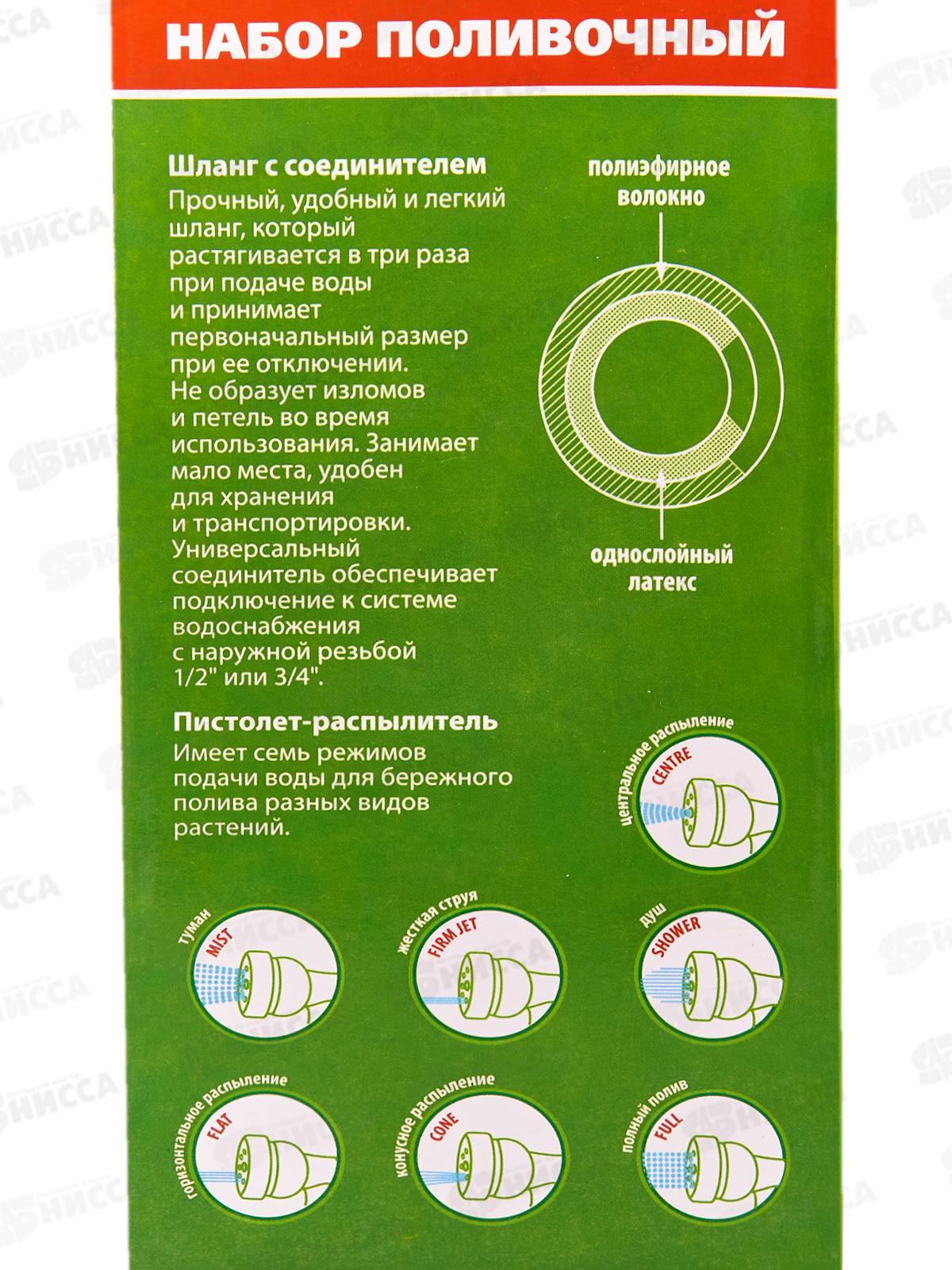 НАБОР ПОЛИВОЧНЫЙ

Шланг с соединителем

Прочный, удобный и легкий шланг, который растягивается в три раза при подаче воды и принимает первоначальный размер при ее отключении. Не образует изломов и петель во время использования. Занимает мало места, удобен для хранения и транспортировки. Универсальный соединитель обеспечивает подключение к системе водоснабжения с наружной резьбой 1/2" или 3/4".

полиэфирное волокно

однослойный латекс

Пистолет-распылитель

Имеет семь режимов подачи воды для бережного полива разных видов растений.

центральное распыление
CENTRE

туман
MIST

жесткая струя
FIRM JET

душ
SHOWER

горизонтальное распыление
FLAT

конусное распыление
CONE

полный полив
FULL

НИССА